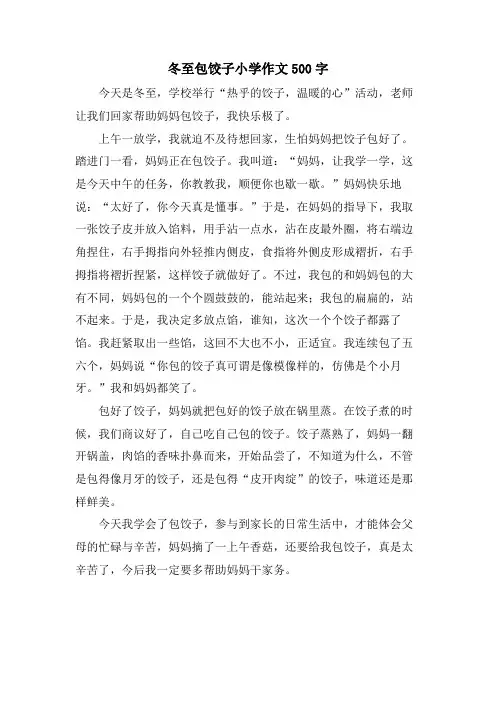 冬至包饺子小学作文500字

今天是冬至，学校举行“热乎的饺子，温暖的心”活动，老师让我们回家帮助妈妈包饺子，我快乐极了。

上午一放学，我就迫不及待想回家，生怕妈妈把饺子包好了。踏进门一看，妈妈正在包饺子。我叫道：“妈妈，让我学一学，这是今天中午的任务，你教教我，顺便你也歇一歇。”妈妈快乐地说：“太好了，你今天真是懂事。”于是，在妈妈的指导下，我取一张饺子皮并放入馅料，用手沾一点水，沾在皮最外圈，将右端边角捏住，右手拇指向外轻推内侧皮，食指将外侧皮形成褶折，右手拇指将褶折捏紧，这样饺子就做好了。不过，我包的和妈妈包的大有不同，妈妈包的一个个圆鼓鼓的，能站起来；我包的扁扁的，站不起来。于是，我决定多放点馅，谁知，这次一个个饺子都露了馅。我赶紧取出一些馅，这回不大也不小，正适宜。我连续包了五六个，妈妈说“你包的饺子真可谓是像模像样的，仿佛是个小月牙。”我和妈妈都笑了。

包好了饺子，妈妈就把包好的饺子放在锅里蒸。在饺子煮的时候，我们商议好了，自己吃自己包的饺子。饺子蒸熟了，妈妈一翻开锅盖，肉馅的香味扑鼻而来，开始品尝了，不知道为什么，不管是包得像月牙的饺子，还是包得“皮开肉绽”的饺子，味道还是那样鲜美。

今天我学会了包饺子，参与到家长的日常生活中，才能体会父母的忙碌与辛苦，妈妈摘了一上午香菇，还要给我包饺子，真是太辛苦了，今后我一定要多帮助妈妈干家务。